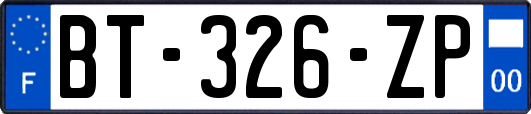 F

BT-326-ZP

00